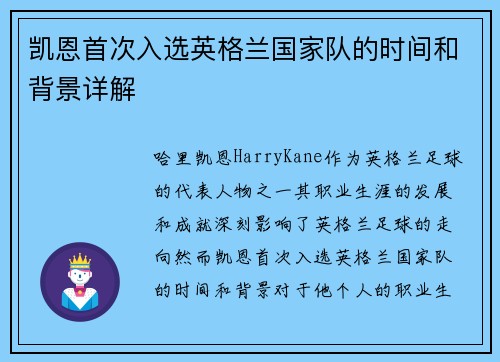 凯恩首次入选英格兰国家队的时间和背景详解

哈里凯恩HarryKane作为英格兰足球的代表人物之一其职业生涯的发展和成就深刻影响了英格兰足球的走向然而凯恩首次入选英格兰国家队的时间和背景对于他个人的职业生